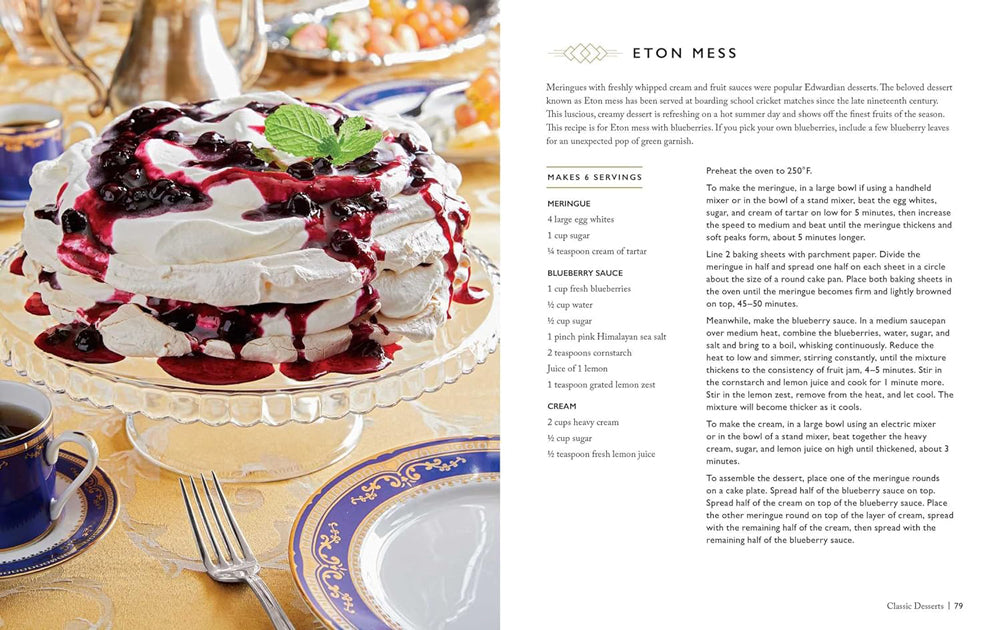 ETON MESS

Meringues with freshly whipped cream and fruit sauces were popular Edwardian desserts. The beloved dessert known as Eton mess has been served at boarding school cricket matches since the late nineteenth century. This luscious, creamy dessert is refreshing on a hot summer day and shows off the finest fruits of the season. This recipe is for Eton mess with blueberries. If you pick your own blueberries, include a few blueberry leaves for an unexpected pop of green garnish.

MAKES 6 SERVINGS

MERINGUE
4 large egg whites
1 cup sugar
¼ teaspoon cream of tartar

BLUEBERRY SAUCE
1 cup fresh blueberries
½ cup water
½ cup sugar
1 pinch pink Himalayan sea salt
2 teaspoons cornstarch
Juice of 1 lemon
1 teaspoon grated lemon zest

CREAM
2 cups heavy cream
½ cup sugar
½ teaspoon fresh lemon juice

Preheat the oven to 250°F.

To make the meringue, in a large bowl if using a handheld mixer or in the bowl of a stand mixer, beat the egg whites, sugar, and cream of tartar on low for 5 minutes, then increase the speed to medium and beat until the meringue thickens and soft peaks form, about 5 minutes longer.

Line 2 baking sheets with parchment paper. Divide the meringue in half and spread one half on each sheet in a circle about the size of a round cake pan. Place both baking sheets in the oven until the meringue becomes firm and lightly browned on top, 45–50 minutes.

Meanwhile, make the blueberry sauce. In a medium saucepan over medium heat, combine the blueberries, water, sugar, and salt and bring to a boil, whisking continuously. Reduce the heat to low and simmer, stirring constantly, until the mixture thickens to the consistency of fruit jam, 4–5 minutes. Stir in the cornstarch and lemon juice and cook for 1 minute more. Stir in the lemon zest, remove from the heat, and let cool. The mixture will become thicker as it cools.

To make the cream, in a large bowl using an electric mixer or in the bowl of a stand mixer, beat together the heavy cream, sugar, and lemon juice on high until thickened, about 3 minutes.

To assemble the dessert, place one of the meringue rounds on a cake plate. Spread half of the blueberry sauce on top. Spread half of the cream on top of the blueberry sauce. Place the other meringue round on top of the layer of cream, spread with the remaining half of the cream, then spread with the remaining half of the blueberry sauce.

Classic Desserts | 79